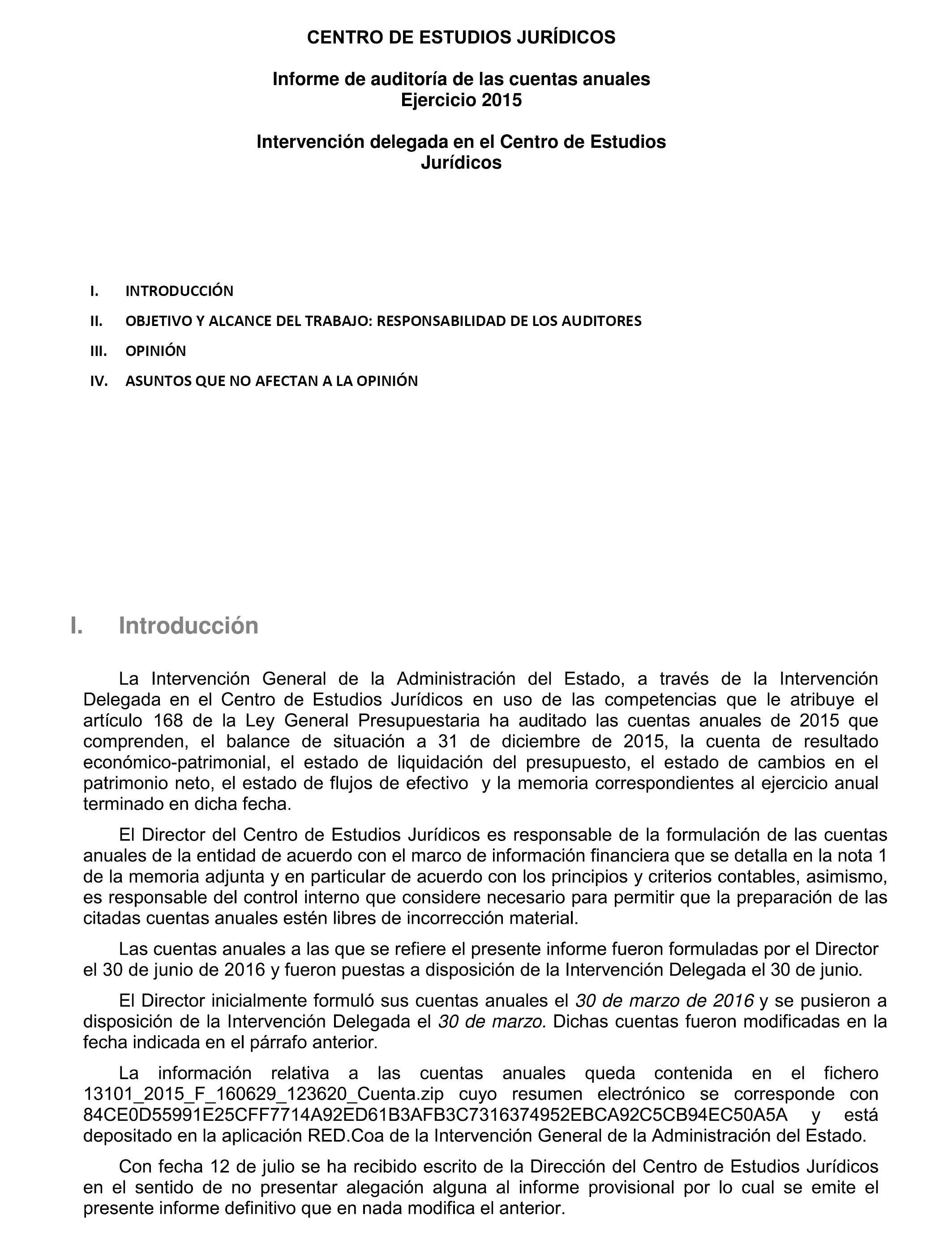 CENTRO DE ESTUDIOS JURÍDICOS

Informe de auditoría de las cuentas anuales
Ejercicio 2015

Intervención delegada en el Centro de Estudios Jurídicos

I. INTRODUCCIÓN
II. OBJETIVO Y ALCANCE DEL TRABAJO: RESPONSABILIDAD DE LOS AUDITORES
III. OPINIÓN
IV. ASUNTOS QUE NO AFECTAN A LA OPINIÓN

I. Introducción

La Intervención General de la Administración del Estado, a través de la Intervención Delegada en el Centro de Estudios Jurídicos en uso de las competencias que le atribuye el artículo 168 de la Ley General Presupuestaria ha auditado las cuentas anuales de 2015 que comprenden, el balance de situación a 31 de diciembre de 2015, la cuenta de resultado económico-patrimonial, el estado de liquidación del presupuesto, el estado de cambios en el patrimonio neto, el estado de flujos de efectivo y la memoria correspondientes al ejercicio anual terminado en dicha fecha.

El Director del Centro de Estudios Jurídicos es responsable de la formulación de las cuentas anuales de la entidad de acuerdo con el marco de información financiera que se detalla en la nota 1 de la memoria adjunta y en particular de acuerdo con los principios y criterios contables, asimismo, es responsable del control interno que considere necesario para permitir que la preparación de las citadas cuentas anuales estén libres de incorrección material.

Las cuentas anuales a las que se refiere el presente informe fueron formuladas por el Director el 30 de junio de 2016 y fueron puestas a disposición de la Intervención Delegada el 30 de junio.

El Director inicialmente formuló sus cuentas anuales el 30 de marzo de 2016 y se pusieron a disposición de la Intervención Delegada el 30 de marzo. Dichas cuentas fueron modificadas en la fecha indicada en el párrafo anterior.

La información relativa a las cuentas anuales queda contenida en el fichero 13101_2015_F_160629_123620_Cuenta.zip cuyo resumen electrónico se corresponde con 84CE0D55991E25CFF7714A92ED61B3AFB3C7316374952EBCA92C5CB94EC50A5A y está depositado en la aplicación RED.Coa de la Intervención General de la Administración del Estado.

Con fecha 12 de julio se ha recibido escrito de la Dirección del Centro de Estudios Jurídicos en el sentido de no presentar alegación alguna al informe provisional por lo cual se emite el presente informe definitivo que en nada modifica el anterior.